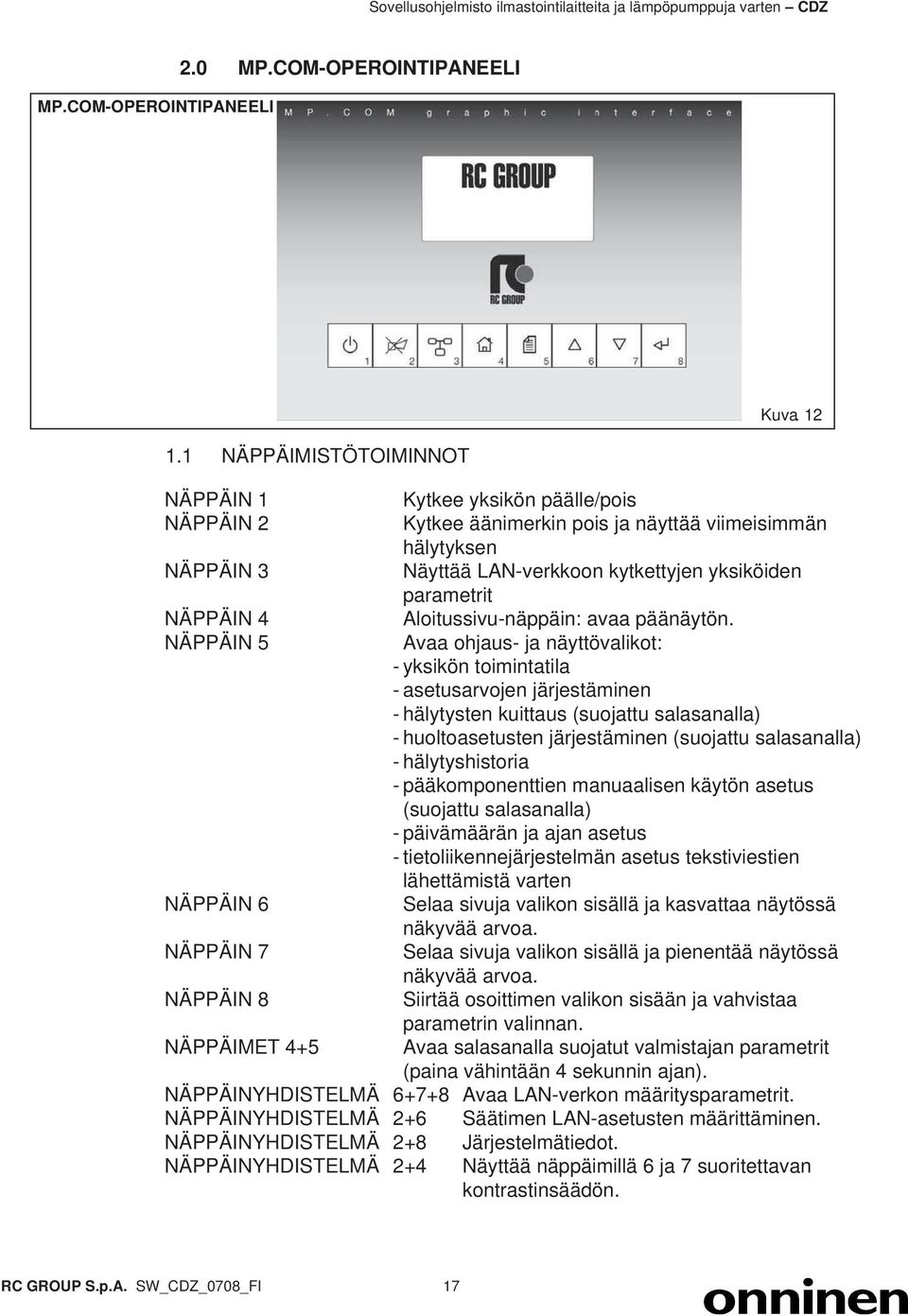 Sovellusohjelmisto ilmastointilaitteita ja lämpöpumppuja varten – CDZ

2.0 MP.COM-OPEROINTIPANEELI

MP.COM-OPEROINTIPANEELI

M P . C O M g r a p h i c i n t e r f a c e

RC GROUP

RC GROUP

1 2 3 4 5 6 7 8

Kuva 12

1.1 NÄPPÄIMISTÖTOIMINNOT

NÄPPÄIN 1 Kytkee yksikön päälle/pois
NÄPPÄIN 2 Kytkee äänimerkin pois ja näyttää viimeisimmän hälytyksen
NÄPPÄIN 3 Näyttää LAN-verkkoon kytkettyjen yksiköiden parametrit
NÄPPÄIN 4 Aloitussivu-näppäin: avaa päänäytön.
NÄPPÄIN 5 Avaa ohjaus- ja näyttövalikot:
- yksikön toimintatila
- asetusarvojen järjestäminen
- hälytysten kuittaus (suojattu salasanalla)
- huoltoasetusten järjestäminen (suojattu salasanalla)
- hälytyshistoria
- pääkomponenttien manuaalisen käytön asetus (suojattu salasanalla)
- päivämäärän ja ajan asetus
- tietoliikennejärjestelmän asetus tekstiviestien lähettämistä varten
NÄPPÄIN 6 Selaa sivuja valikon sisällä ja kasvattaa näytössä näkyvää arvoa.
NÄPPÄIN 7 Selaa sivuja valikon sisällä ja pienentää näytössä näkyvää arvoa.
NÄPPÄIN 8 Siirtää osoittimen valikon sisään ja vahvistaa parametrin valinnan.
NÄPPÄIMET 4+5 Avaa salasanalla suojatut valmistajan parametrit (paina vähintään 4 sekunnin ajan).
NÄPPÄINYHDISTELMÄ 6+7+8 Avaa LAN-verkon määritysparametrit.
NÄPPÄINYHDISTELMÄ 2+6 Säätimen LAN-asetusten määrittäminen.
NÄPPÄINYHDISTELMÄ 2+8 Järjestelmätiedot.
NÄPPÄINYHDISTELMÄ 2+4 Näyttää näppäimillä 6 ja 7 suoritettavan kontrastinsäädön.

RC GROUP S.p.A. SW_CDZ_0708_FI 17

onninen